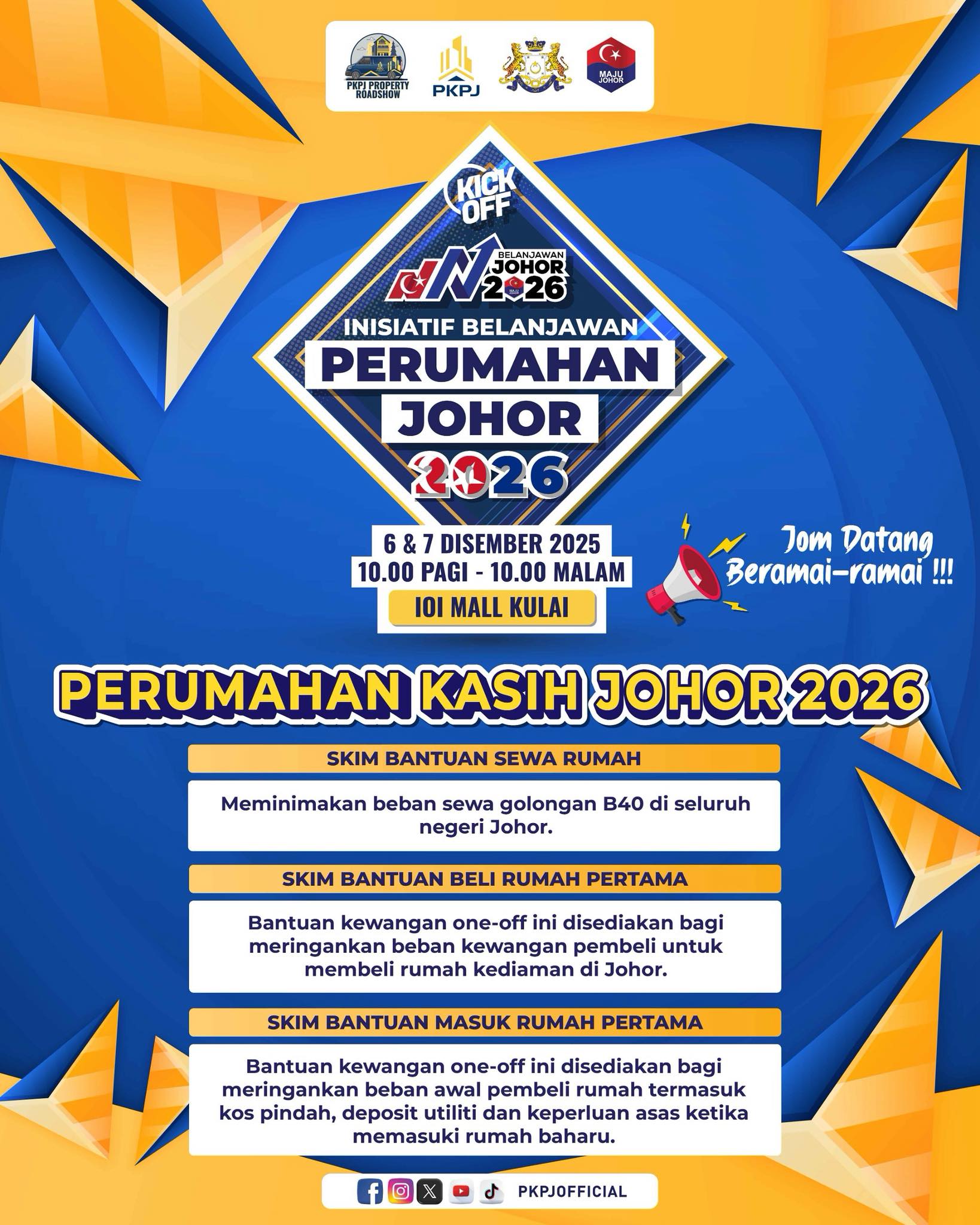 PKPJ PROPERTY ROADSHOW

PKPJ

MAJU JOHOR

KICK OFF

BELANJAWAN JOHOR 2026

INISIATIF BELANJAWAN

PERUMAHAN JOHOR 2026

6 & 7 DISEMBER 2025
10.00 PAGI - 10.00 MALAM
IOI MALL KULAI

Jom Datang Beramai-ramai !!!

PERUMAHAN KASIH JOHOR 2026

SKIM BANTUAN SEWA RUMAH

Meminimakan beban sewa golongan B40 di seluruh negeri Johor.

SKIM BANTUAN BELI RUMAH PERTAMA

Bantuan kewangan one-off ini disediakan bagi meringankan beban kewangan pembeli untuk membeli rumah kediaman di Johor.

SKIM BANTUAN MASUK RUMAH PERTAMA

Bantuan kewangan one-off ini disediakan bagi meringankan beban awal pembeli rumah termasuk kos pindah, deposit utiliti dan keperluan asas ketika memasuki rumah baharu.

PKPJOFFICIAL